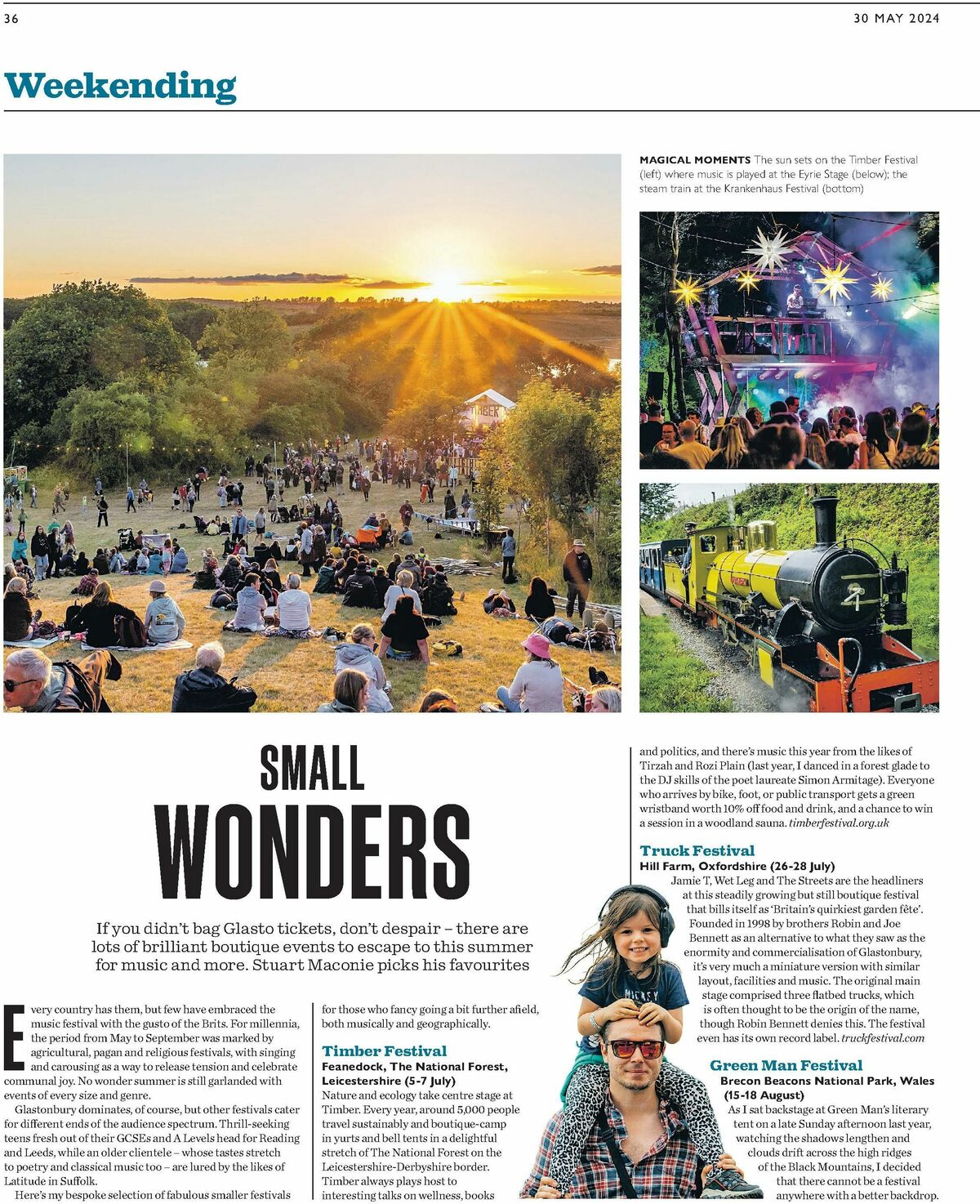 36

30 MAY 2024

Weekending

MAGICAL MOMENTS The sun sets on the Timber Festival (left) where music is played at the Eyrie Stage (below); the steam train at the Krankenhaus Festival (bottom)

SMALL WONDERS

If you didn't bag Glasto tickets, don't despair – there are lots of brilliant boutique events to escape to this summer for music and more. Stuart Maconie picks his favourites

Every country has them, but few have embraced the music festival with the gusto of the Brits. For millennia, the period from May to September was marked by agricultural, pagan and religious festivals, with singing and carousing as a way to release tension and celebrate communal joy. No wonder summer is still garlanded with events of every size and genre.

Glastonbury dominates, of course, but other festivals cater for different ends of the audience spectrum. Thrill-seeking teens fresh out of their GCSEs and A Levels head for Reading and Leeds, while an older clientele – whose tastes stretch to poetry and classical music too – are lured by the likes of Latitude in Suffolk.

Here's my bespoke selection of fabulous smaller festivals for those who fancy going a bit further afield, both musically and geographically.

Timber Festival
Feanedock, The National Forest, Leicestershire (5-7 July)
Nature and ecology take centre stage at Timber. Every year, around 5,000 people travel sustainably and boutique-camp in yurts and bell tents in a delightful stretch of The National Forest on the Leicestershire-Derbyshire border. Timber always plays host to interesting talks on wellness, books and politics, and there's music this year from the likes of Tirzah and Rozi Plain (last year, I danced in a forest glade to the DJ skills of the poet laureate Simon Armitage). Everyone who arrives by bike, foot, or public transport gets a green wristband worth 10% off food and drink, and a chance to win a session in a woodland sauna. timberfestival.org.uk

Truck Festival
Hill Farm, Oxfordshire (26-28 July)
Jamie T, Wet Leg and The Streets are the headliners at this steadily growing but still boutique festival that bills itself as 'Britain's quirkiest garden fête'. Founded in 1998 by brothers Robin and Joe Bennett as an alternative to what they saw as the enormity and commercialisation of Glastonbury, it's very much a miniature version with similar layout, facilities and music. The original main stage comprised three flatbed trucks, which is often thought to be the origin of the name, though Robin Bennett denies this. The festival even has its own record label. truckfestival.com

Green Man Festival
Brecon Beacons National Park, Wales (15-18 August)
As I sat backstage at Green Man's literary tent on a late Sunday afternoon last year, watching the shadows lengthen and clouds drift across the high ridges of the Black Mountains, I decided that there cannot be a festival anywhere with a better backdrop.